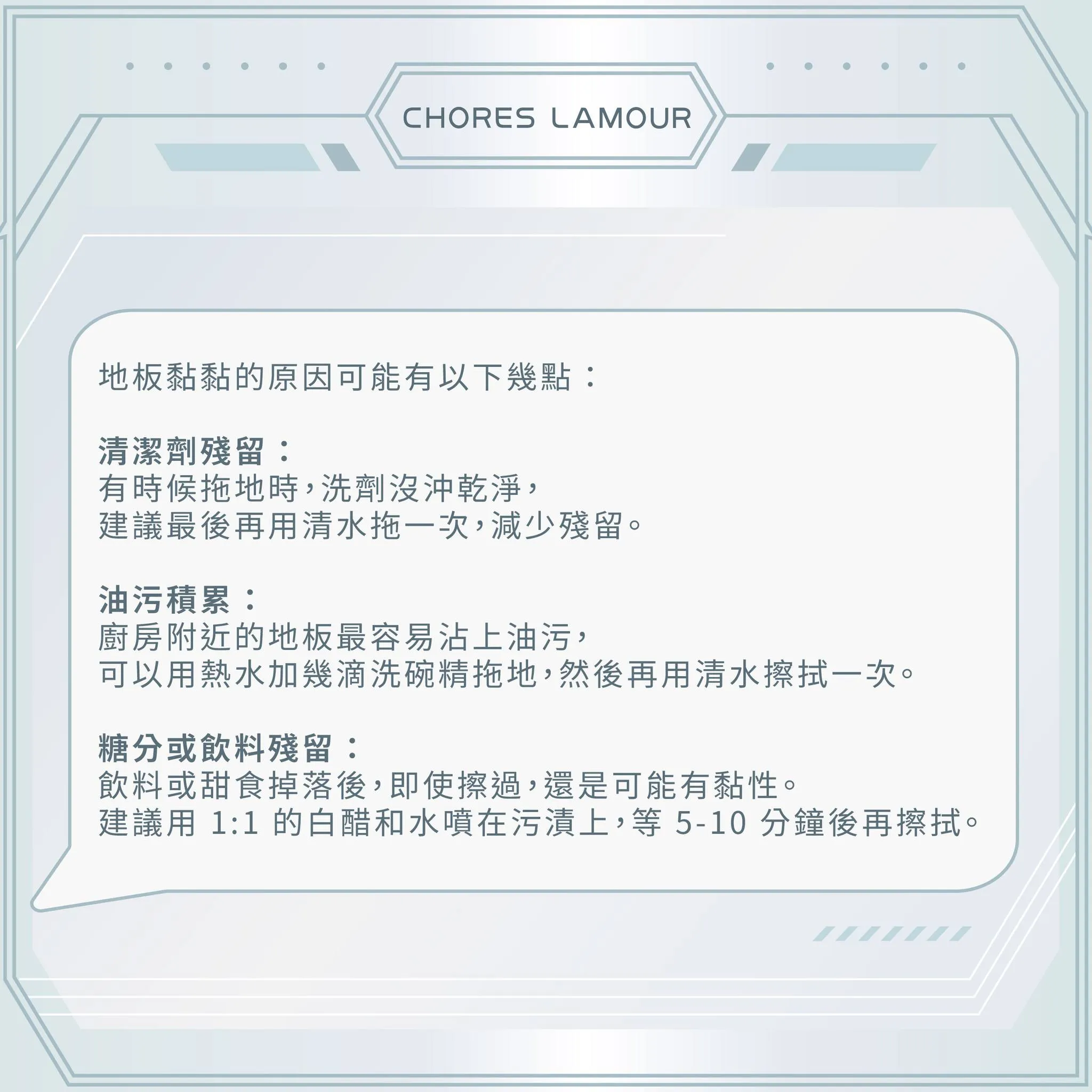 CHORES LAMOUR

地板黏黏的原因可能有以下幾點：

清潔劑殘留：
有時候拖地時，洗劑沒沖乾淨，
建議最後再用清水拖一次，減少殘留。

油污積累：
廚房附近的地板最容易沾上油污，
可以用熱水加幾滴洗碗精拖地，然後再用清水擦拭一次。

糖分或飲料殘留：
飲料或甜食掉落後，即使擦過，還是可能有黏性。
建議用1:1的白醋和水噴在污漬上，等5-10分鐘後再擦拭。